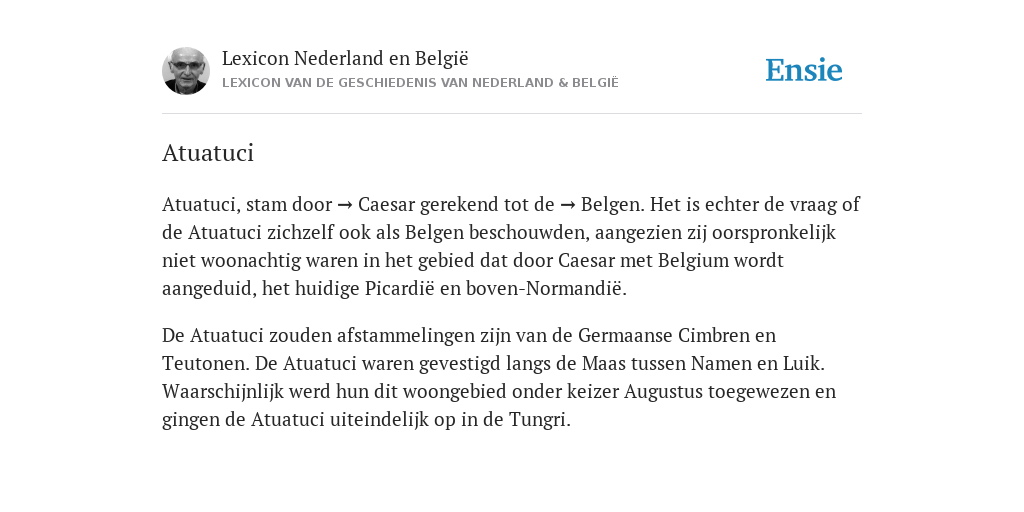 Lexicon Nederland en België
LEXICON VAN DE GESCHIEDENIS VAN NEDERLAND & BELGIË

Ensie

Atuatuci

Atuatuci, stam door → Caesar gerekend tot de → Belgen. Het is echter de vraag of de Atuatuci zichzelf ook als Belgen beschouwden, aangezien zij oorspronkelijk niet woonachtig waren in het gebied dat door Caesar met Belgium wordt aangeduid, het huidige Picardië en boven-Normandië.

De Atuatuci zouden afstammelingen zijn van de Germaanse Cimbren en Teutonen. De Atuatuci waren gevestigd langs de Maas tussen Namen en Luik. Waarschijnlijk werd hun dit woongebied onder keizer Augustus toegewezen en gingen de Atuatuci uiteindelijk op in de Tungri.